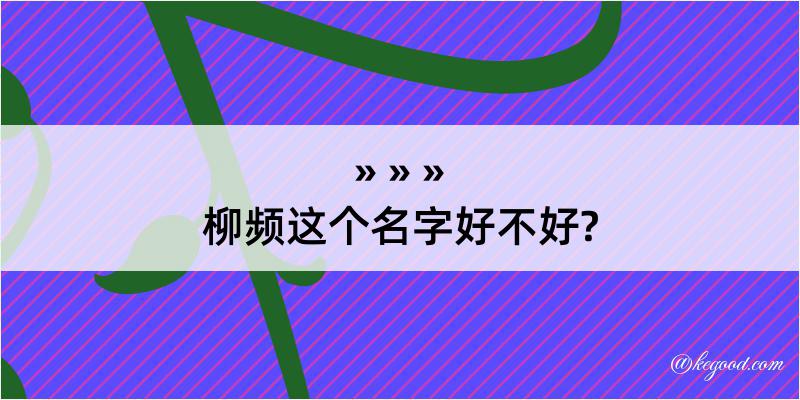 » » »
柳频这个名字好不好?

@kegood.com